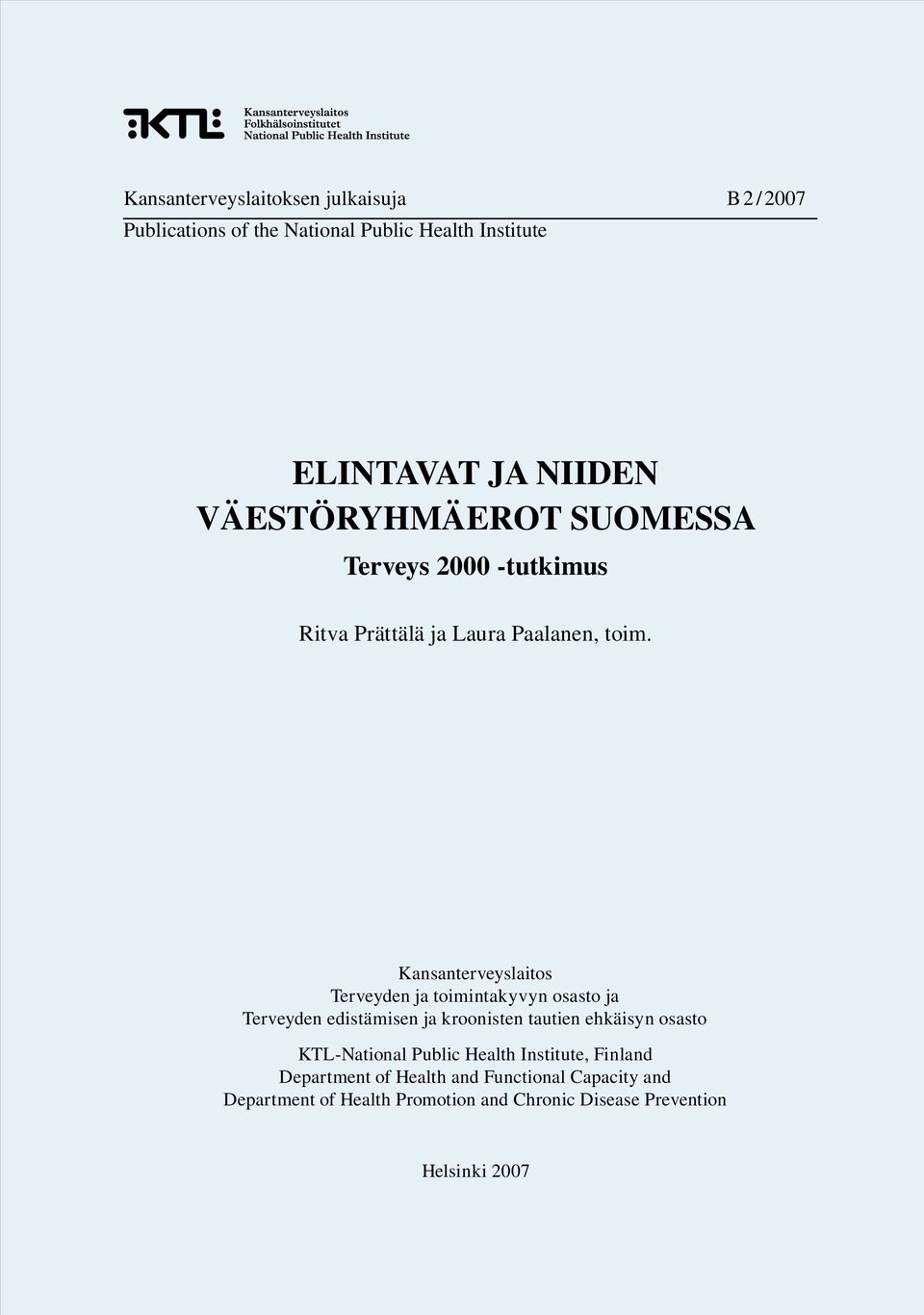 KTL Kansanterveyslaitos
Folkhälsoinstitutet
National Public Health Institute

Kansanterveyslaitoksen julkaisuja B 2 / 2007
Publications of the National Public Health Institute

ELINTAVAT JA NIIDEN VÄESTÖRYHMÄEROT SUOMESSA

Terveys 2000 -tutkimus

Ritva Prättälä ja Laura Paalanen, toim.

Kansanterveyslaitos
Terveyden ja toimintakyvyn osasto ja
Terveyden edistämisen ja kroonisten tautien ehkäisyn osasto

KTL-National Public Health Institute, Finland
Department of Health and Functional Capacity and
Department of Health Promotion and Chronic Disease Prevention

Helsinki 2007